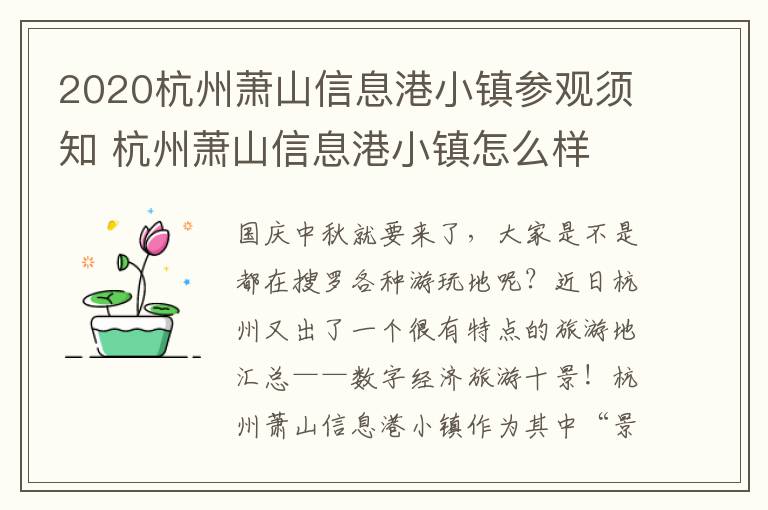 2020杭州萧山信息港小镇参观须知 杭州萧山信息港小镇怎么样

国庆中秋就要来了，大家是不是都在搜罗各种游玩地呢？近日杭州又出了一个很有特点的旅游地汇总——数字经济旅游十景！杭州萧山信息港小镇作为其中“景